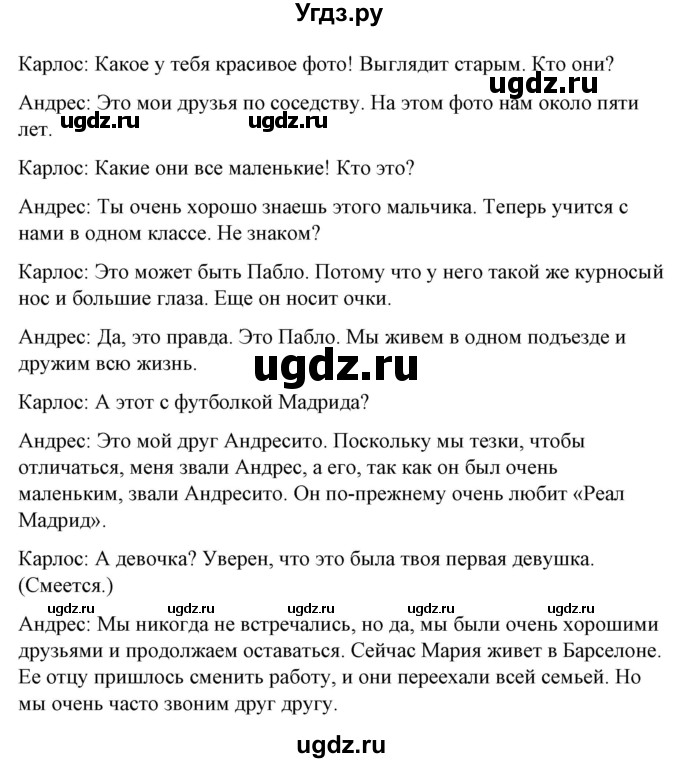 Угдз.ру

Карлос: Какое у тебя красивое фото! Выглядит старым. Кто они?

ugdz.ru

Андрес: Это мои друзья по соседству. На этом фото нам около пяти лет.

ugdz.ru ugdz.ru

Карлос: Какие они все маленькие! Кто это?

Андрес: Ты очень хорошо знаешь этого мальчика. Теперь учится с нами в одном классе. Не знаком?

Карлос: Это может быть Пабло. Потому что у него такой же курносый нос и большие глаза. Еще он носит очки.

Андрес: Да, это правда. Это Пабло. Мы живем в одном подъезде и дружим всю жизнь.

ugdz.ru

Карлос: А этот с футболкой Мадрида?

Андрес: Это мой друг Андресито. Поскольку мы тезки, чтобы отличаться, меня звали Андрес, а его, так как он был очень маленьким, звали Андресито. Он по-прежнему очень любит «Реал Мадрид».

Карлос: А девочка? Уверен, что это была твоя первая девушка. (Смеется.)

ugdz.ru ugdz.ru ugdz.ru ugdz.ru ugdz.ru

Андрес: Мы никогда не встречались, но да, мы были очень хорошими друзьями и продолжаем оставаться. Сейчас Мария живет в Барселоне. Ее отцу пришлось сменить работу, и они переехали всей семьей. Но мы очень часто звоним друг другу.

ugdz.ru